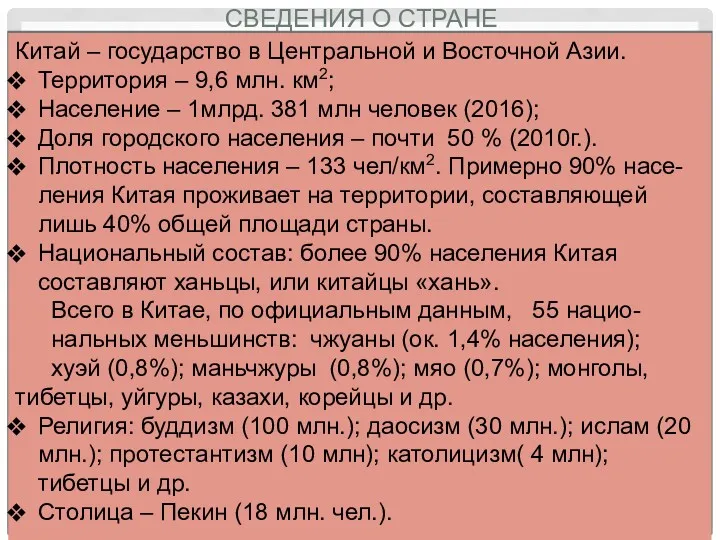 СВЕДЕНИЯ О СТРАНЕ

Китай – государство в Центральной и Восточной Азии.
❖ Территория – 9,6 млн. км$^2$;
❖ Население – 1млрд. 381 млн человек (2016);
❖ Доля городского населения – почти 50 % (2010г.).
❖ Плотность населения – 133 чел/км$^2$. Примерно 90% населения Китая проживает на территории, составляющей лишь 40% общей площади страны.
❖ Национальный состав: более 90% населения Китая составляют ханьцы, или китайцы «хань».
Всего в Китае, по официальным данным, 55 национальных меньшинств: чжуаны (ок. 1,4% населения); хуэй (0,8%); маньчжуры (0,8%); мяо (0,7%); монголы, тибетцы, уйгуры, казахи, корейцы и др.
❖ Религия: буддизм (100 млн.); даосизм (30 млн.); ислам (20 млн.); протестантизм (10 млн); католицизм( 4 млн); тибетцы и др.
❖ Столица – Пекин (18 млн. чел.).